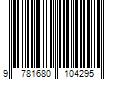 9 781680 104295